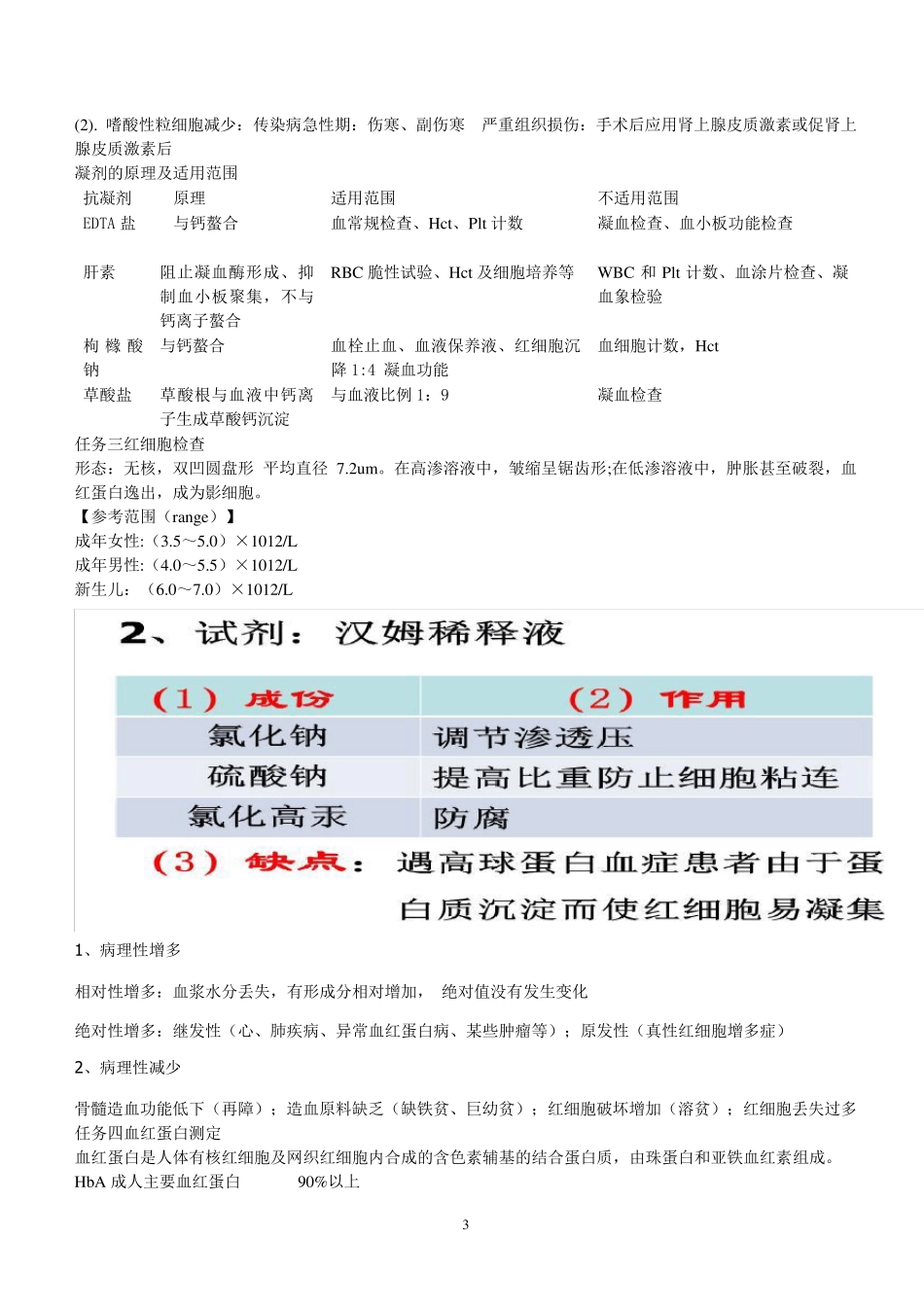 (2). 嗜酸性粒细胞减少：传染病急性期：伤寒、副伤寒　严重组织损伤：手术后应用肾上腺皮质激素或促肾上腺皮质激素后

凝剂的原理及适用范围

| 抗凝剂 | 原理 | 适用范围 | 不适用范围 |
|---|---|---|---|
| EDTA 盐 | 与钙螯合 | 血常规检查、Hct、Plt 计数 | 凝血检查、血小板功能检查 |
| 肝素 | 阻止凝血酶形成、抑制血小板聚集，不与钙离子螯合 | RBC 脆性试验、Hct 及细胞培养等 | WBC 和 Plt 计数、血涂片检查、凝血象检验 |
| 枸橼酸钠 | 与钙螯合 | 血栓止血、血液保养液、红细胞沉降 1:4 凝血功能 | 血细胞计数，Hct |
| 草酸盐 | 草酸根与血液中钙离子生成草酸钙沉淀 | 与血液比例 1：9 | 凝血检查 |

任务三红细胞检查

形态：无核，双凹圆盘形 平均直径 7.2um。在高渗溶液中，皱缩呈锯齿形;在低渗溶液中，肿胀甚至破裂，血红蛋白逸出，成为影细胞。

【参考范围（range）】

成年女性:（3.5～5.0）×1012/L

成年男性:（4.0～5.5）×1012/L

新生儿：（6.0～7.0）×1012/L

2、试剂：汉姆稀释液

| （1）成份 | （2）作用 |
|---|---|
| 氯化钠 | 调节渗透压 |
| 硫酸钠 | 提高比重防止细胞粘连 |
| 氯化高汞 | 防腐 |

（3）缺点：遇高球蛋白血症患者由于蛋白质沉淀而使红细胞易凝集

1、病理性增多

相对性增多：血浆水分丢失，有形成分相对增加，　绝对值没有发生变化

绝对性增多：继发性（心、肺疾病、异常血红蛋白病、某些肿瘤等）；原发性（真性红细胞增多症）

2、病理性减少

骨髓造血功能低下（再障）；造血原料缺乏（缺铁贫、巨幼贫）；红细胞破坏增加（溶贫）；红细胞丢失过多

任务四血红蛋白测定

血红蛋白是人体有核红细胞及网织红细胞内合成的含色素辅基的结合蛋白质，由珠蛋白和亚铁血红素组成。

HbA 成人主要血红蛋白　　90%以上

3